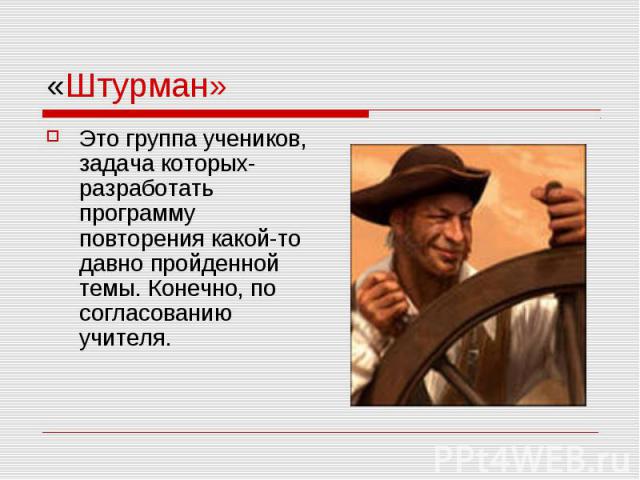 «Штурман»

Это группа учеников, задача которых- разработать программу повторения какой-то давно пройденной темы. Конечно, по согласованию учителя.

PPt4WEB.ru